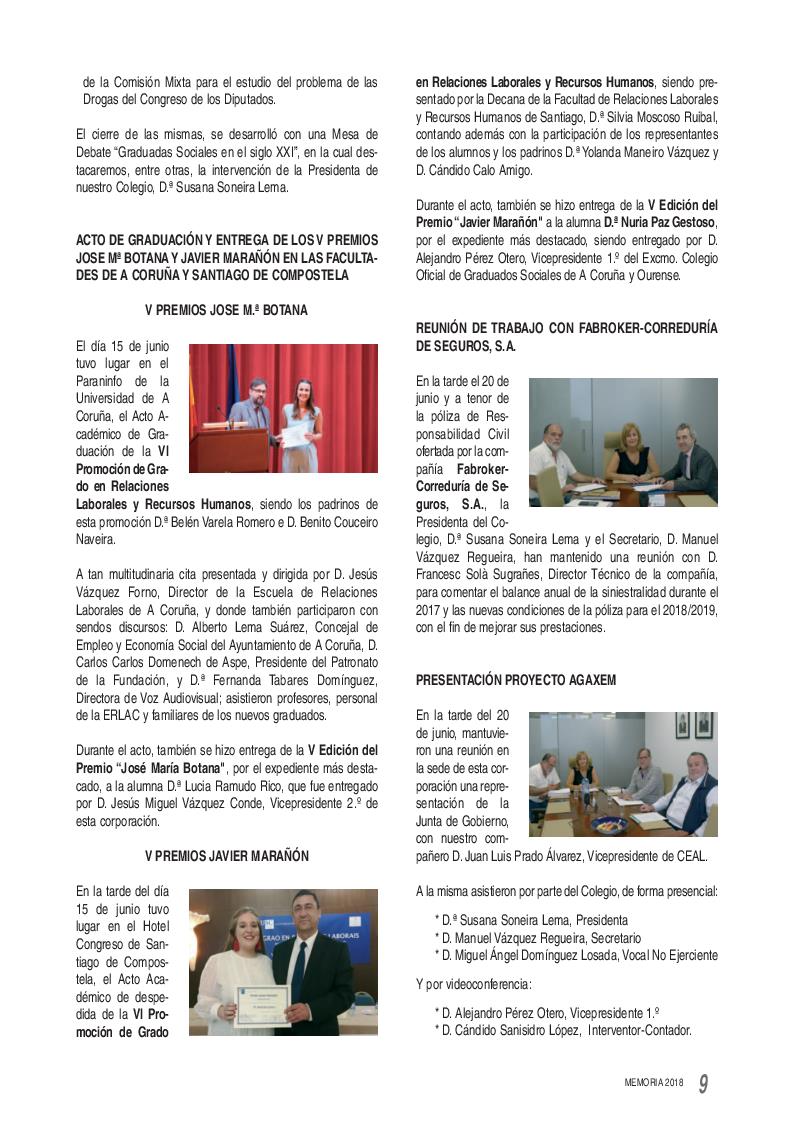 de la Comisión Mixta para el estudio del problema de las Drogas del Congreso de los Diputados.

El cierre de las mismas, se desarrolló con una Mesa de Debate "Graduadas Sociales en el siglo XXI", en la cual destacaremos, entre otras, la intervención de la Presidenta de nuestro Colegio, D.ª Susana Soneira Lema.

ACTO DE GRADUACIÓN Y ENTREGA DE LOS V PREMIOS JOSE Mª BOTANA Y JAVIER MARAÑÓN EN LAS FACULTADES DE A CORUÑA Y SANTIAGO DE COMPOSTELA

V PREMIOS JOSE M.ª BOTANA

El día 15 de junio tuvo lugar en el Paraninfo de la Universidad de A Coruña, el Acto Académico de Graduación de la VI Promoción de Grado en Relaciones Laborales y Recursos Humanos, siendo los padrinos de esta promoción D.ª Belén Varela Romero e D. Benito Couceiro Naveira.

A tan multitudinaria cita presentada y dirigida por D. Jesús Vázquez Forno, Director de la Escuela de Relaciones Laborales de A Coruña, y donde también participaron con sendos discursos: D. Alberto Lema Suárez, Concejal de Empleo y Economía Social del Ayuntamiento de A Coruña, D. Carlos Carlos Domenech de Aspe, Presidente del Patronato de la Fundación, y D.ª Fernanda Tabares Domínguez, Directora de Voz Audiovisual; asistieron profesores, personal de la ERLAC y familiares de los nuevos graduados.

Durante el acto, también se hizo entrega de la V Edición del Premio "José María Botana", por el expediente más destacado, a la alumna D.ª Lucia Ramudo Rico, que fue entregado por D. Jesús Miguel Vázquez Conde, Vicepresidente 2.º de esta corporación.

V PREMIOS JAVIER MARAÑÓN

En la tarde del día 15 de junio tuvo lugar en el Hotel Congreso de Santiago de Compostela, el Acto Académico de despedida de la VI Promoción de Grado en Relaciones Laborales y Recursos Humanos, siendo presentado por la Decana de la Facultad de Relaciones Laborales y Recursos Humanos de Santiago, D.ª Silvia Moscoso Ruibal, contando además con la participación de los representantes de los alumnos y los padrinos D.ª Yolanda Maneiro Vázquez y D. Cándido Calo Amigo.

Durante el acto, también se hizo entrega de la V Edición del Premio "Javier Marañón" a la alumna D.ª Nuria Paz Gestoso, por el expediente más destacado, siendo entregado por D. Alejandro Pérez Otero, Vicepresidente 1.º del Excmo. Colegio Oficial de Graduados Sociales de A Coruña y Ourense.

REUNIÓN DE TRABAJO CON FABROKER-CORREDURÍA DE SEGUROS, S.A.

En la tarde el 20 de junio y a tenor de la póliza de Responsabilidad Civil ofertada por la compañía Fabroker-Correduría de Seguros, S.A., la Presidenta del Colegio, D.ª Susana Soneira Lema y el Secretario, D. Manuel Vázquez Regueira, han mantenido una reunión con D. Francesc Solà Sugrañes, Director Técnico de la compañía, para comentar el balance anual de la siniestralidad durante el 2017 y las nuevas condiciones de la póliza para el 2018/2019, con el fin de mejorar sus prestaciones.

PRESENTACIÓN PROYECTO AGAXEM

En la tarde del 20 de junio, mantuvieron una reunión en la sede de esta corporación una representación de la Junta de Gobierno, con nuestro compañero D. Juan Luis Prado Álvarez, Vicepresidente de CEAL.

A la misma asistieron por parte del Colegio, de forma presencial:

* D.ª Susana Soneira Lema, Presidenta
* D. Manuel Vázquez Regueira, Secretario
* D. Miguel Ángel Domínguez Losada, Vocal No Ejerciente

Y por videoconferencia:

* D. Alejandro Pérez Otero, Vicepresidente 1.º
* D. Cándido Sanisidro López, Interventor-Contador.

MEMORIA 2018 9